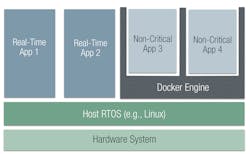 Real-Time App 1

Real-Time App 2

Non-Critical App 3

Non-Critical App 4

Docker Engine

Host RTOS (e.g., Linux)

Hardware System